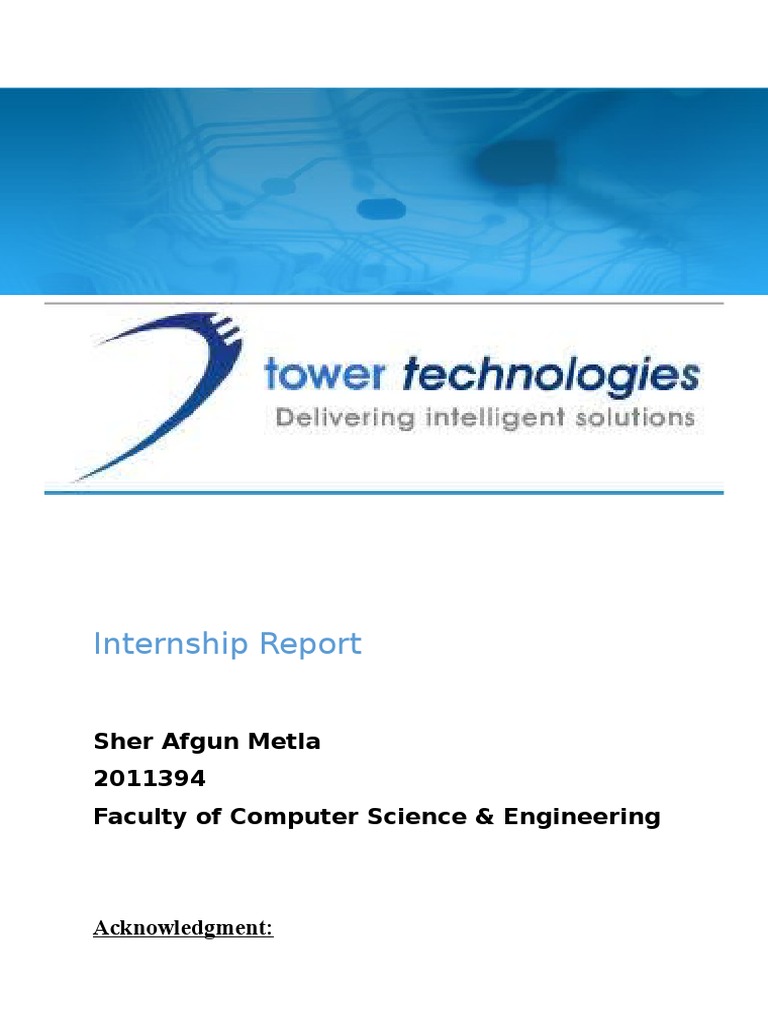 tower technologies
Delivering intelligent solutions

Internship Report

Sher Afgun Metla
2011394
Faculty of Computer Science & Engineering

Acknowledgment: